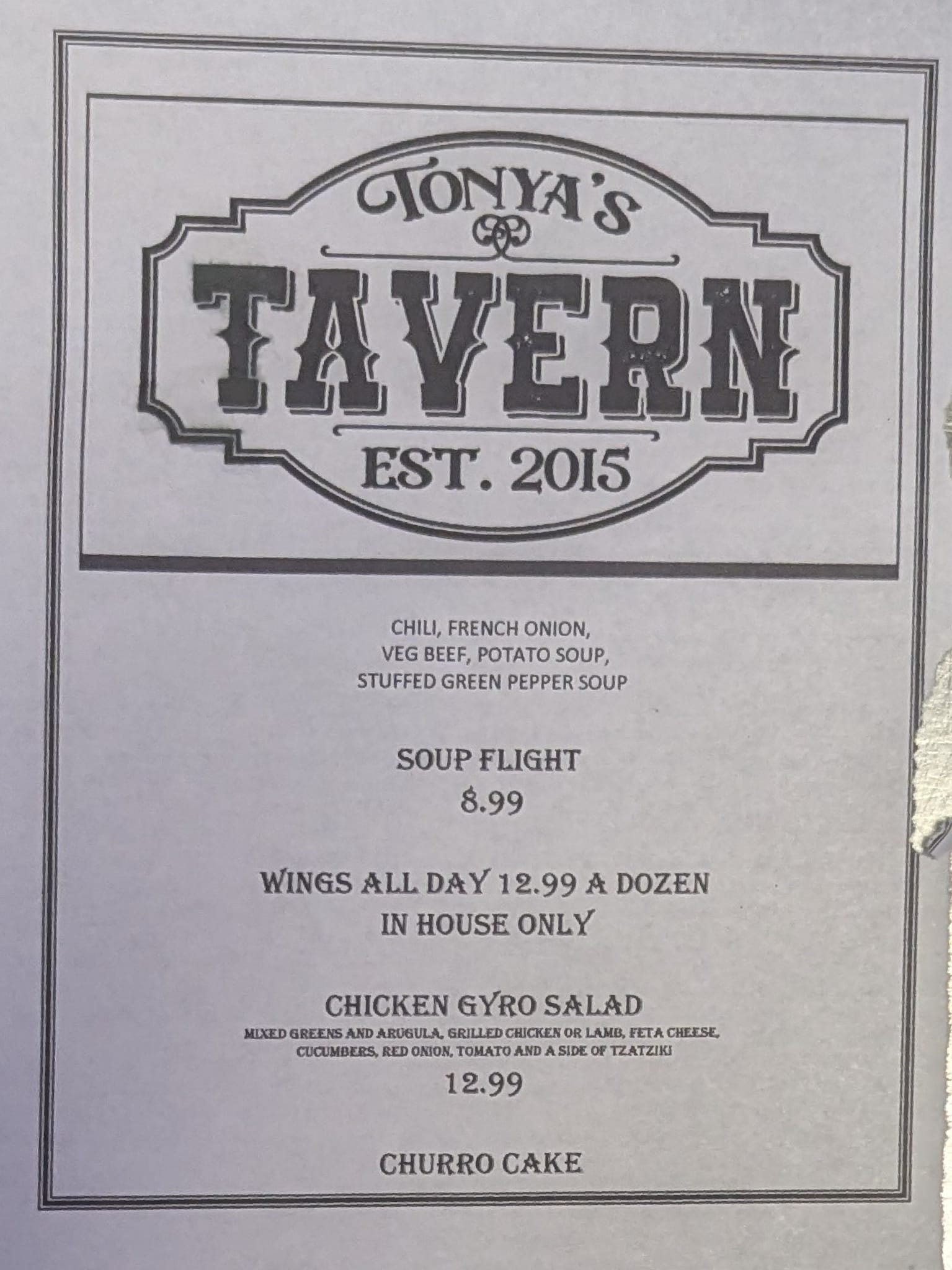 TONYA'S

TAVERN

EST. 2015

CHILI, FRENCH ONION,
VEG BEEF, POTATO SOUP,
STUFFED GREEN PEPPER SOUP

SOUP FLIGHT
8.99

WINGS ALL DAY 12.99 A DOZEN
IN HOUSE ONLY

CHICKEN GYRO SALAD

MIXED GREENS AND ARUGULA, GRILLED CHICKEN OR LAMB, FETA CHEESE, CUCUMBERS, RED ONION, TOMATO AND A SIDE OF TZATZIKI

12.99

CHURRO CAKE